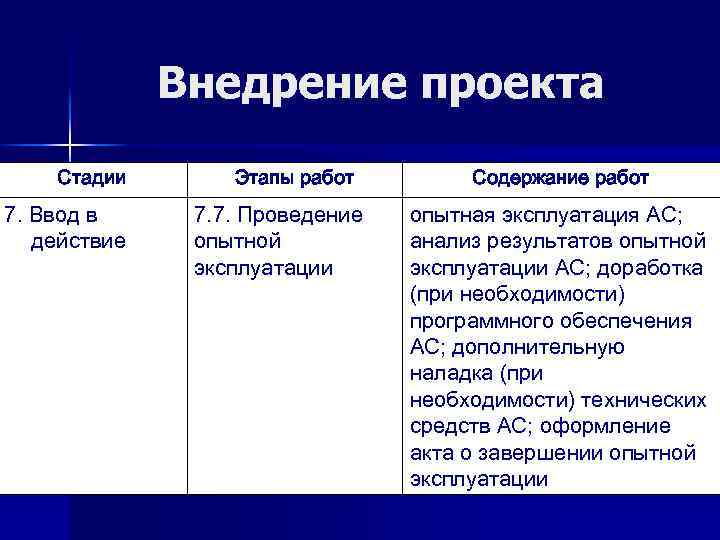 Внедрение проекта

| Стадии | Этапы работ | Содержание работ |
|---|---|---|
| 7. Ввод в действие | 7.7. Проведение опытной эксплуатации | опытная эксплуатация АС; анализ результатов опытной эксплуатации АС; доработка (при необходимости) программного обеспечения АС; дополнительную наладка (при необходимости) технических средств АС; оформление акта о завершении опытной эксплуатации |